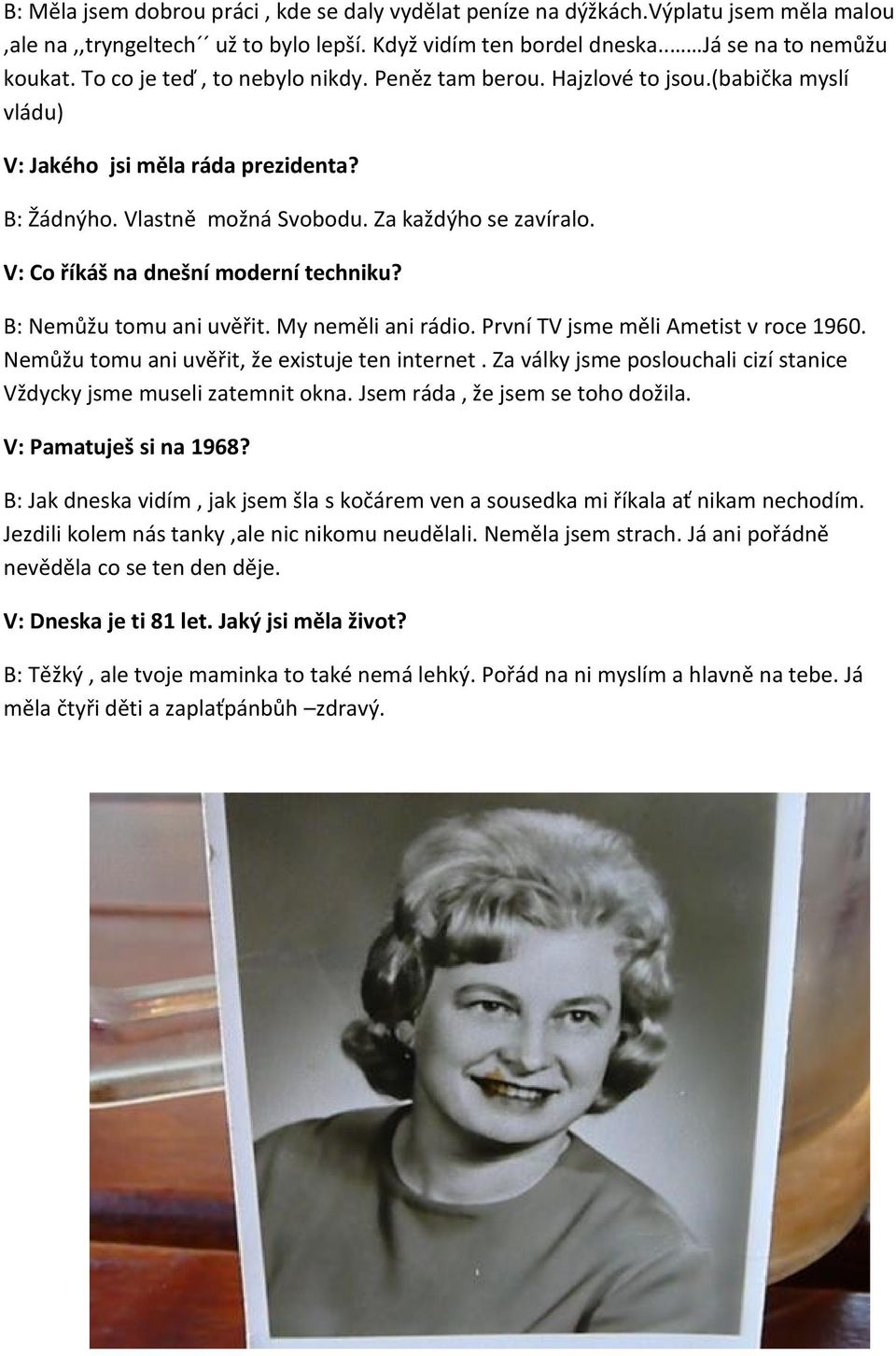 B: Měla jsem dobrou práci , kde se daly vydělat peníze na dýžkách.Výplatu jsem měla malou ,ale na ,,tryngeltech´´ už to bylo lepší. Když vidím ten bordel dneska...……Já se na to nemůžu koukat. To co je teď , to nebylo nikdy. Peněz tam berou. Hajzlové to jsou.(babička myslí vládu)

V: Jakého jsi měla ráda prezidenta?

B: Žádnýho. Vlastně možná Svobodu. Za každýho se zavíralo.

V: Co říkáš na dnešní moderní techniku?

B: Nemůžu tomu ani uvěřit. My neměli ani rádio. První TV jsme měli Ametist v roce 1960. Nemůžu tomu ani uvěřit, že existuje ten internet . Za války jsme poslouchali cizí stanice Vždycky jsme museli zatemnit okna. Jsem ráda , že jsem se toho dožila.

V: Pamatuješ si na 1968?

B: Jak dneska vidím , jak jsem šla s kočárem ven a sousedka mi říkala ať nikam nechodím. Jezdili kolem nás tanky ,ale nic nikomu neudělali. Neměla jsem strach. Já ani pořádně nevěděla co se ten den děje.

V: Dneska je ti 81 let. Jaký jsi měla život?

B: Těžký , ale tvoje maminka to také nemá lehký. Pořád na ni myslím a hlavně na tebe. Já měla čtyři děti a zaplaťpánbůh –zdravý.